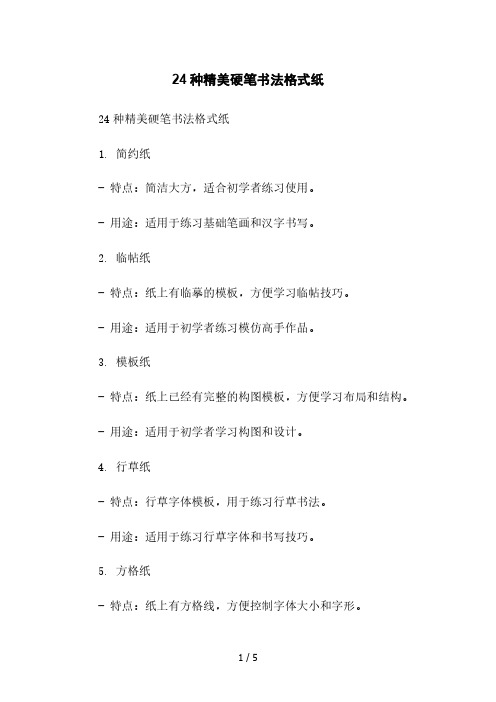 24 种精美硬笔书法格式纸

24 种精美硬笔书法格式纸

1. 简约纸

- 特点：简洁大方，适合初学者练习使用。

- 用途：适用于练习基础笔画和汉字书写。

2. 临帖纸

- 特点：纸上有临摹的模板，方便学习临帖技巧。

- 用途：适用于初学者练习模仿高手作品。

3. 模板纸

- 特点：纸上已经有完整的构图模板，方便学习布局和结构。

- 用途：适用于初学者学习构图和设计。

4. 行草纸

- 特点：行草字体模板，用于练习行草书法。

- 用途：适用于练习行草字体和书写技巧。

5. 方格纸

- 特点：纸上有方格线，方便控制字体大小和字形。

1 / 5